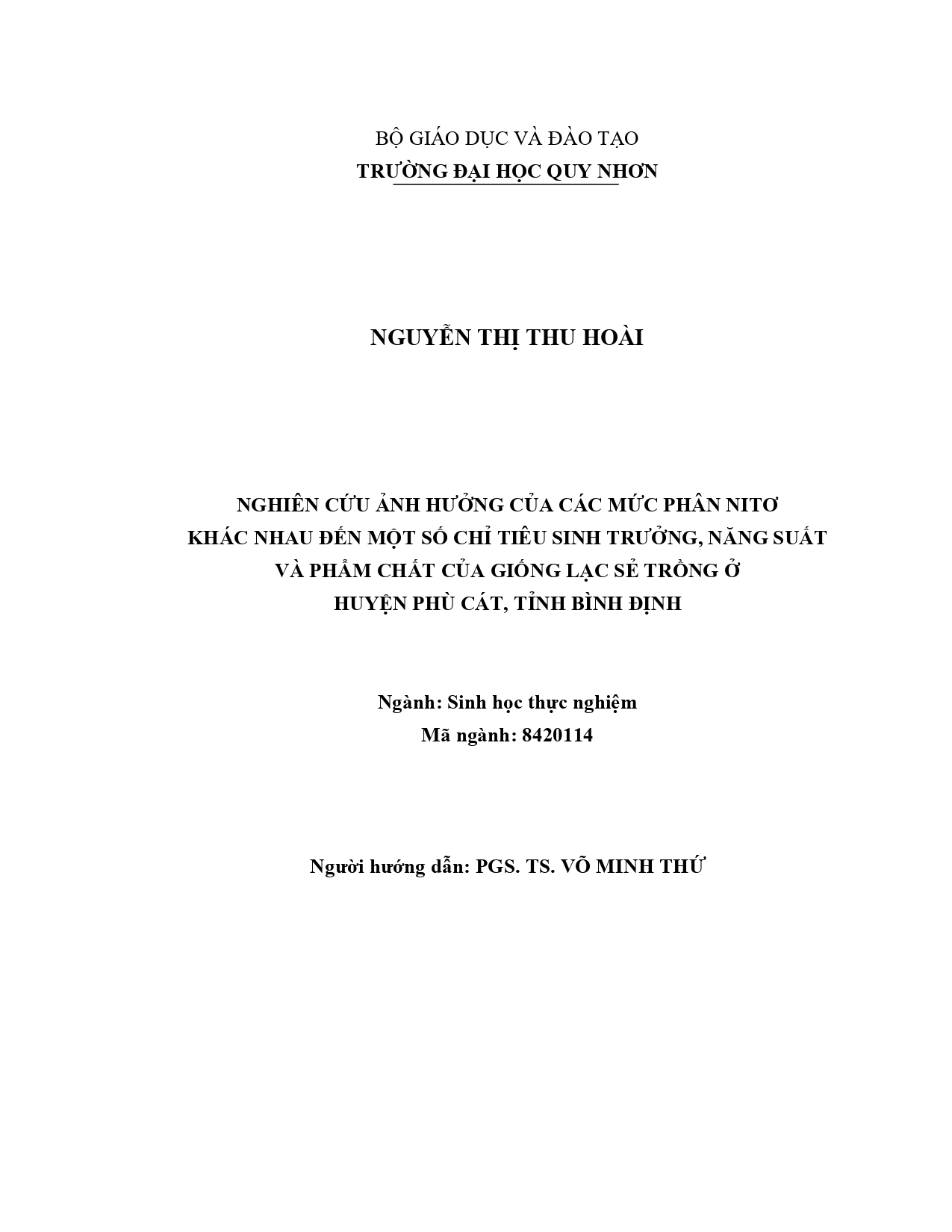 BỘ GIÁO DỤC VÀ ĐÀO TẠO
TRƯỜNG ĐẠI HỌC QUY NHƠN

NGUYỄN THỊ THU HOÀI

NGHIÊN CỨU ẢNH HƯỞNG CỦA CÁC MỨC PHÂN NITƠ KHÁC NHAU ĐẾN MỘT SỐ CHỈ TIÊU SINH TRƯỞNG, NĂNG SUẤT VÀ PHẨM CHẤT CỦA GIỐNG LẠC SẺ TRỒNG Ở HUYỆN PHÙ CÁT, TỈNH BÌNH ĐỊNH

Ngành: Sinh học thực nghiệm
Mã ngành: 8420114

Người hướng dẫn: PGS. TS. VÕ MINH THỨ